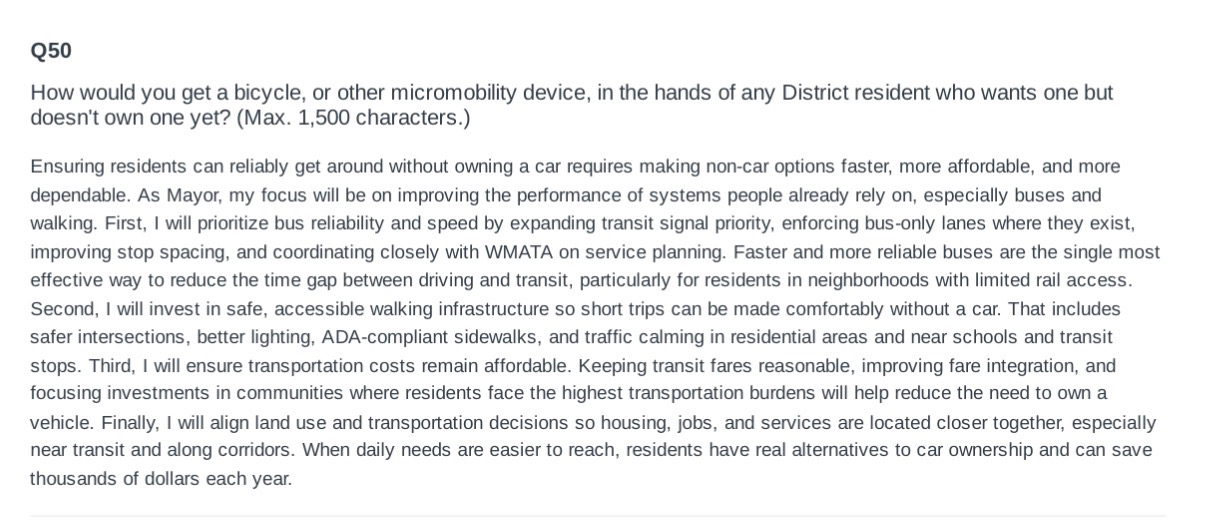 Q50

How would you get a bicycle, or other micromobility device, in the hands of any District resident who wants one but doesn't own one yet? (Max. 1,500 characters.)

Ensuring residents can reliably get around without owning a car requires making non-car options faster, more affordable, and more dependable. As Mayor, my focus will be on improving the performance of systems people already rely on, especially buses and walking. First, I will prioritize bus reliability and speed by expanding transit signal priority, enforcing bus-only lanes where they exist, improving stop spacing, and coordinating closely with WMATA on service planning. Faster and more reliable buses are the single most effective way to reduce the time gap between driving and transit, particularly for residents in neighborhoods with limited rail access. Second, I will invest in safe, accessible walking infrastructure so short trips can be made comfortably without a car. That includes safer intersections, better lighting, ADA-compliant sidewalks, and traffic calming in residential areas and near schools and transit stops. Third, I will ensure transportation costs remain affordable. Keeping transit fares reasonable, improving fare integration, and focusing investments in communities where residents face the highest transportation burdens will help reduce the need to own a vehicle. Finally, I will align land use and transportation decisions so housing, jobs, and services are located closer together, especially near transit and along corridors. When daily needs are easier to reach, residents have real alternatives to car ownership and can save thousands of dollars each year.